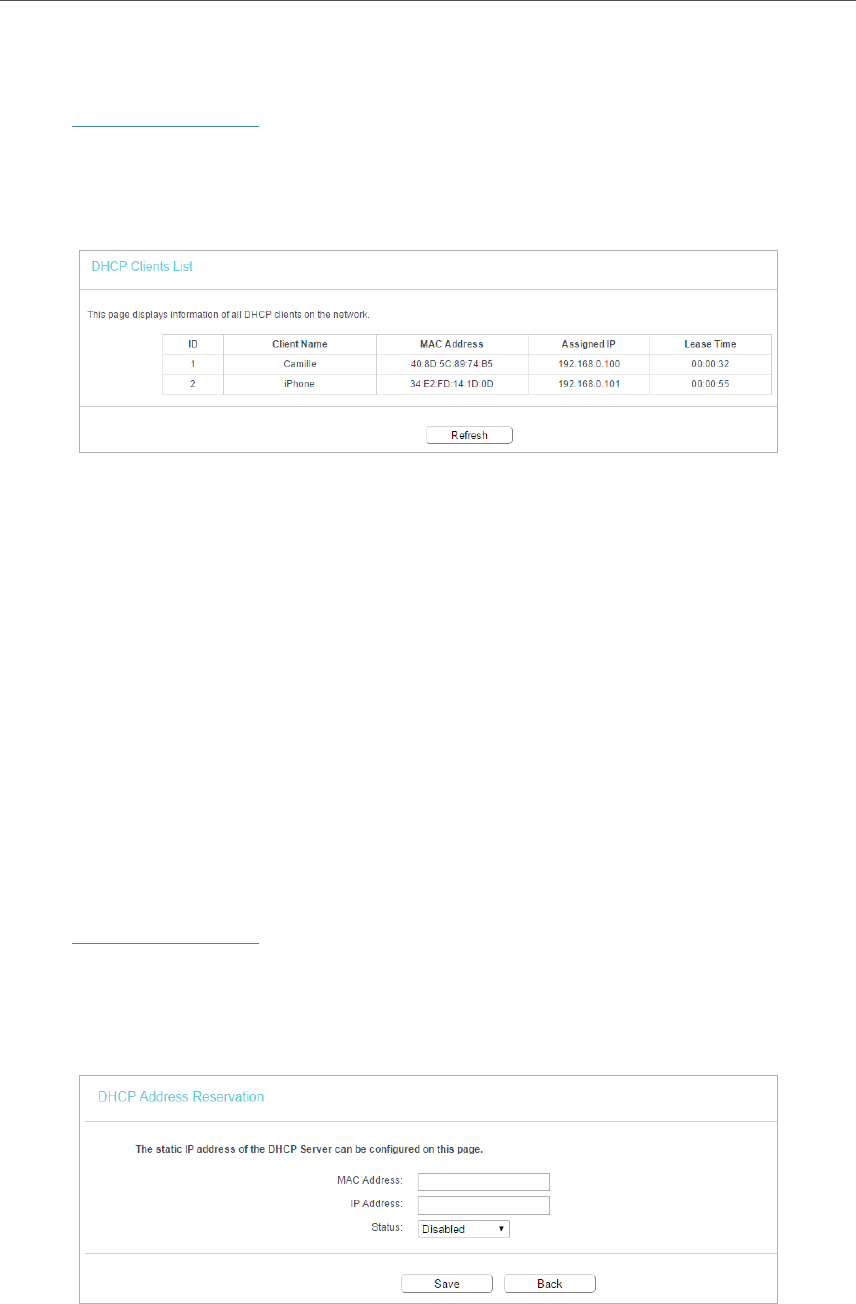 DHCP Clients List

This page displays information of all DHCP clients on the network.

| ID | Client Name | MAC Address | Assigned IP | Lease Time |
|---|---|---|---|---|
| 1 | Camille | 40:8D:5C:89:74:B5 | 192.168.0.100 | 00:00:32 |
| 2 | iPhone | 34:E2:FD:14:1D:0D | 192.168.0.101 | 00:00:55 |

Refresh

DHCP Address Reservation

The static IP address of the DHCP Server can be configured on this page.

MAC Address:

IP Address:

Status: Disabled

Save Back